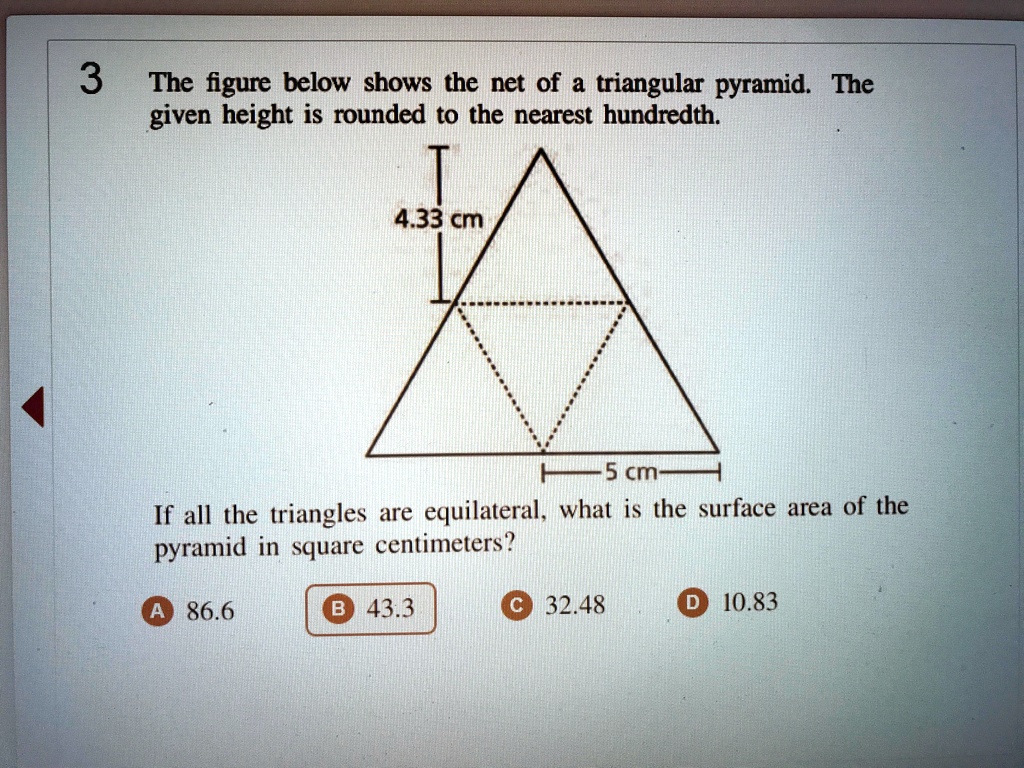 3 The figure below shows the net of a triangular pyramid. The given height is rounded to the nearest hundredth.

4.33 cm

5 cm

If all the triangles are equilateral, what is the surface area of the pyramid in square centimeters?

A 86.6

B 43.3

C 32.48

D 10.83